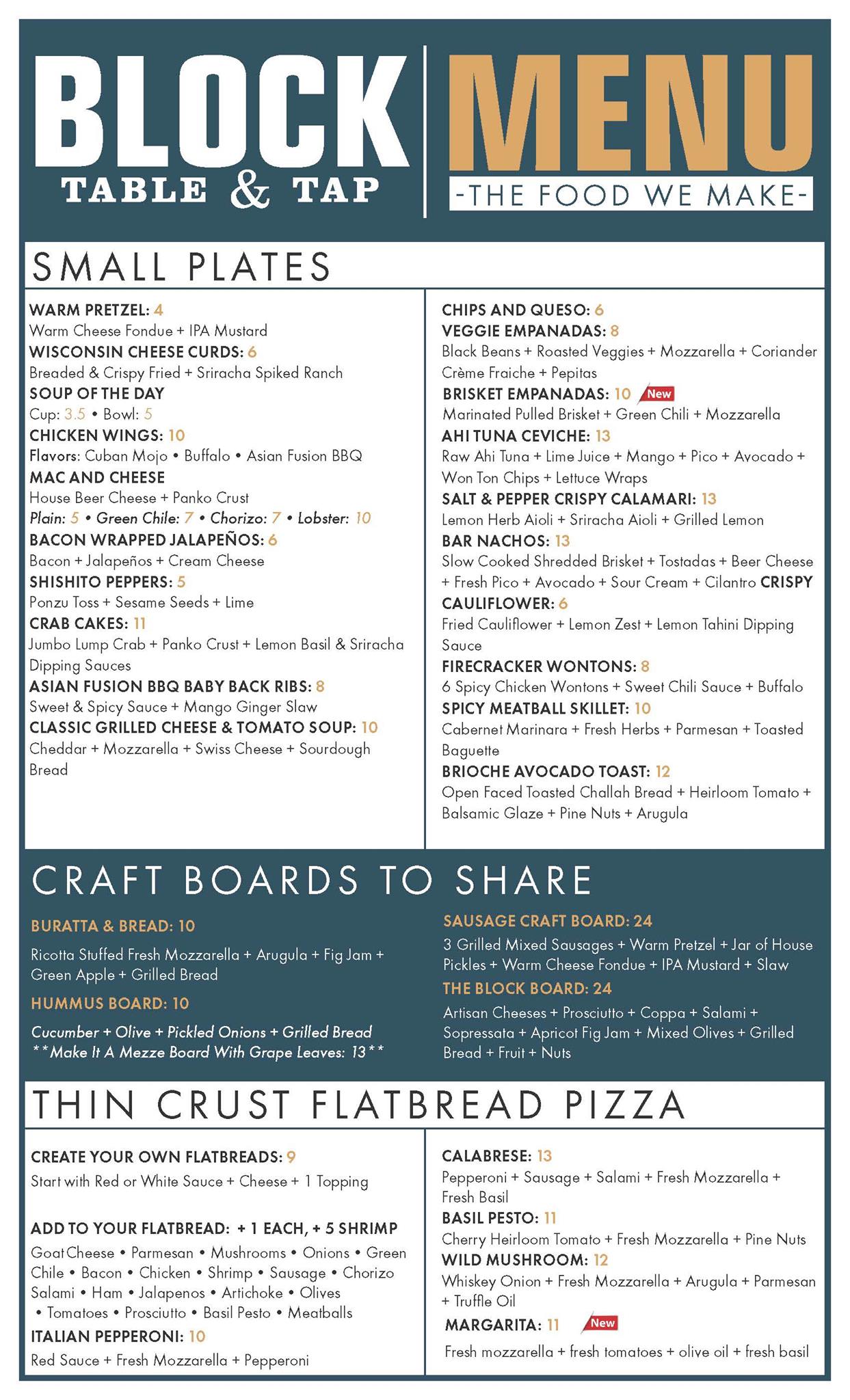 BLOCK
TABLE & TAP

MENU
-THE FOOD WE MAKE-

SMALL PLATES

WARM PRETZEL: 4
Warm Cheese Fondue + IPA Mustard
WISCONSIN CHEESE CURDS: 6
Breaded & Crispy Fried + Sriracha Spiked Ranch
SOUP OF THE DAY
Cup: 3.5 • Bowl: 5
CHICKEN WINGS: 10
Flavors: Cuban Mojo • Buffalo • Asian Fusion BBQ
MAC AND CHEESE
House Beer Cheese + Panko Crust
Plain: 5 • Green Chile: 7 • Chorizo: 7 • Lobster: 10
BACON WRAPPED JALAPEÑOS: 6
Bacon + Jalapeños + Cream Cheese
SHISHITO PEPPERS: 5
Ponzu Toss + Sesame Seeds + Lime
CRAB CAKES: 11
Jumbo Lump Crab + Panko Crust + Lemon Basil & Sriracha Dipping Sauces
ASIAN FUSION BBQ BABY BACK RIBS: 8
Sweet & Spicy Sauce + Mango Ginger Slaw
CLASSIC GRILLED CHEESE & TOMATO SOUP: 10
Cheddar + Mozzarella + Swiss Cheese + Sourdough Bread

CHIPS AND QUESO: 6
VEGGIE EMPANADAS: 8
Black Beans + Roasted Veggies + Mozzarella + Coriander Crème Fraiche + Pepitas
BRISKET EMPANADAS: 10 New
Marinated Pulled Brisket + Green Chili + Mozzarella
AHI TUNA CEVICHE: 13
Raw Ahi Tuna + Lime Juice + Mango + Pico + Avocado + Won Ton Chips + Lettuce Wraps
SALT & PEPPER CRISPY CALAMARI: 13
Lemon Herb Aioli + Sriracha Aioli + Grilled Lemon
BAR NACHOS: 13
Slow Cooked Shredded Brisket + Tostadas + Beer Cheese + Fresh Pico + Avocado + Sour Cream + Cilantro CRISPY CAULIFLOWER: 6
Fried Cauliflower + Lemon Zest + Lemon Tahini Dipping Sauce
FIRECRACKER WONTONS: 8
6 Spicy Chicken Wontons + Sweet Chili Sauce + Buffalo
SPICY MEATBALL SKILLET: 10
Cabernet Marinara + Fresh Herbs + Parmesan + Toasted Baguette
BRIOCHE AVOCADO TOAST: 12
Open Faced Toasted Challah Bread + Heirloom Tomato + Balsamic Glaze + Pine Nuts + Arugula

CRAFT BOARDS TO SHARE

BURATTA & BREAD: 10
Ricotta Stuffed Fresh Mozzarella + Arugula + Fig Jam + Green Apple + Grilled Bread
HUMMUS BOARD: 10
Cucumber + Olive + Pickled Onions + Grilled Bread
**Make It A Mezze Board With Grape Leaves: 13**

SAUSAGE CRAFT BOARD: 24
3 Grilled Mixed Sausages + Warm Pretzel + Jar of House Pickles + Warm Cheese Fondue + IPA Mustard + Slaw
THE BLOCK BOARD: 24
Artisan Cheeses + Prosciutto + Coppa + Salami + Sopressata + Apricot Fig Jam + Mixed Olives + Grilled Bread + Fruit + Nuts

THIN CRUST FLATBREAD PIZZA

CREATE YOUR OWN FLATBREADS: 9
Start with Red or White Sauce + Cheese + 1 Topping

ADD TO YOUR FLATBREAD: + 1 EACH, + 5 SHRIMP
Goat Cheese • Parmesan • Mushrooms • Onions • Green Chile • Bacon • Chicken • Shrimp • Sausage • Chorizo Salami • Ham • Jalapenos • Artichoke • Olives • Tomatoes • Prosciutto • Basil Pesto • Meatballs
ITALIAN PEPPERONI: 10
Red Sauce + Fresh Mozzarella + Pepperoni

CALABRESE: 13
Pepperoni + Sausage + Salami + Fresh Mozzarella + Fresh Basil
BASIL PESTO: 11
Cherry Heirloom Tomato + Fresh Mozzarella + Pine Nuts
WILD MUSHROOM: 12
Whiskey Onion + Fresh Mozzarella + Arugula + Parmesan + Truffle Oil
MARGARITA: 11 New
Fresh mozzarella + fresh tomatoes + olive oil + fresh basil